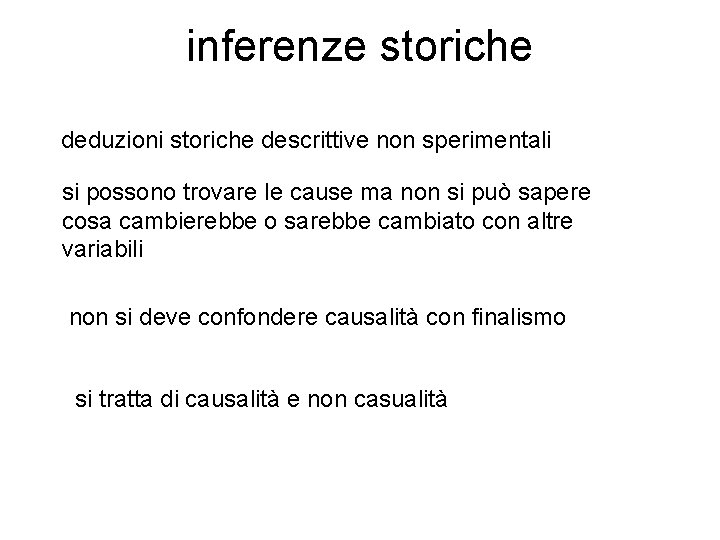 inferenze storiche

deduzioni storiche descrittive non sperimentali

si possono trovare le cause ma non si può sapere cosa cambierebbe o sarebbe cambiato con altre variabili

non si deve confondere causalità con finalismo

si tratta di causalità e non casualità